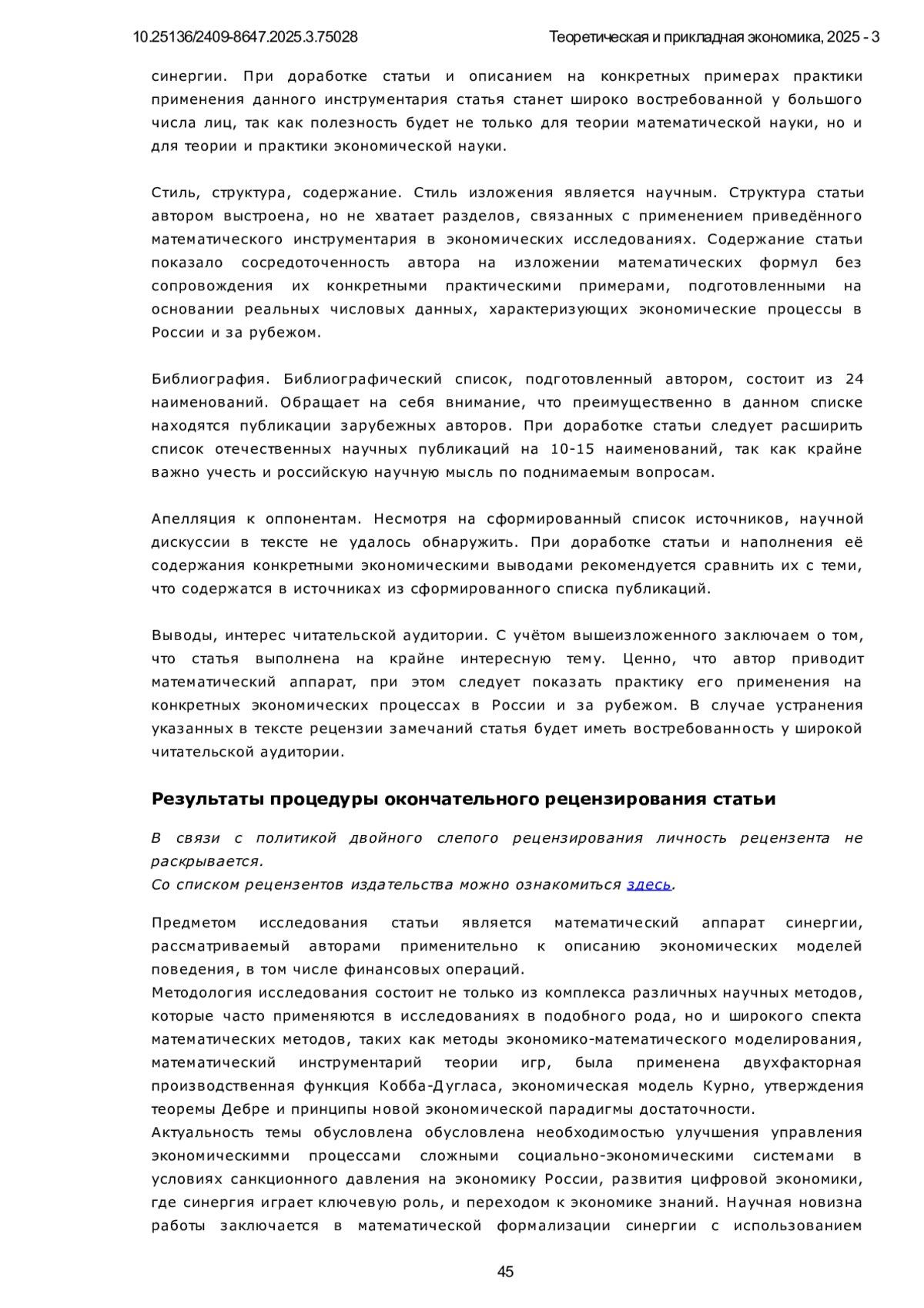 10.25136/2409-8647.2025.3.75028

Теоретическая и прикладная экономика, 2025 - 3

синергии. При доработке статьи и описанием на конкретных примерах практики применения данного инструментария статья станет широко востребованной у большого числа лиц, так как полезность будет не только для теории математической науки, но и для теории и практики экономической науки.

Стиль, структура, содержание. Стиль изложения является научным. Структура статьи автором выстроена, но не хватает разделов, связанных с применением приведённого математического инструментария в экономических исследованиях. Содержание статьи показало сосредоточенность автора на изложении математических формул без сопровождения их конкретными практическими примерами, подготовленными на основании реальных числовых данных, характеризующих экономические процессы в России и за рубежом.

Библиография. Библиографический список, подготовленный автором, состоит из 24 наименований. Обращает на себя внимание, что преимущественно в данном списке находятся публикации зарубежных авторов. При доработке статьи следует расширить список отечественных научных публикаций на 10-15 наименований, так как крайне важно учесть и российскую научную мысль по поднимаемым вопросам.

Апелляция к оппонентам. Несмотря на сформированный список источников, научной дискуссии в тексте не удалось обнаружить. При доработке статьи и наполнения её содержания конкретными экономическими выводами рекомендуется сравнить их с теми, что содержатся в источниках из сформированного списка публикаций.

Выводы, интерес читательской аудитории. С учётом вышеизложенного заключаем о том, что статья выполнена на крайне интересную тему. Ценно, что автор приводит математический аппарат, при этом следует показать практику его применения на конкретных экономических процессах в России и за рубежом. В случае устранения указанных в тексте рецензии замечаний статья будет иметь востребованность у широкой читательской аудитории.

Результаты процедуры окончательного рецензирования статьи

В связи с политикой двойного слепого рецензирования личность рецензента не раскрывается.
Со списком рецензентов издательства можно ознакомиться здесь.

Предметом исследования статьи является математический аппарат синергии, рассматриваемый авторами применительно к описанию экономических моделей поведения, в том числе финансовых операций.
Методология исследования состоит не только из комплекса различных научных методов, которые часто применяются в исследованиях в подобного рода, но и широкого спекта математических методов, таких как методы экономико-математического моделирования, математический инструментарий теории игр, была применена двухфакторная производственная функция Кобба-Дугласа, экономическая модель Курно, утверждения теоремы Дебре и принципы новой экономической парадигмы достаточности.
Актуальность темы обусловлена обусловлена необходимостью улучшения управления экономическимми процессами сложными социально-экономическими системами в условиях санкционного давления на экономику России, развития цифровой экономики, где синергия играет ключевую роль, и переходом к экономике знаний. Научная новизна работы заключается в математической формализации синергии с использованием

45